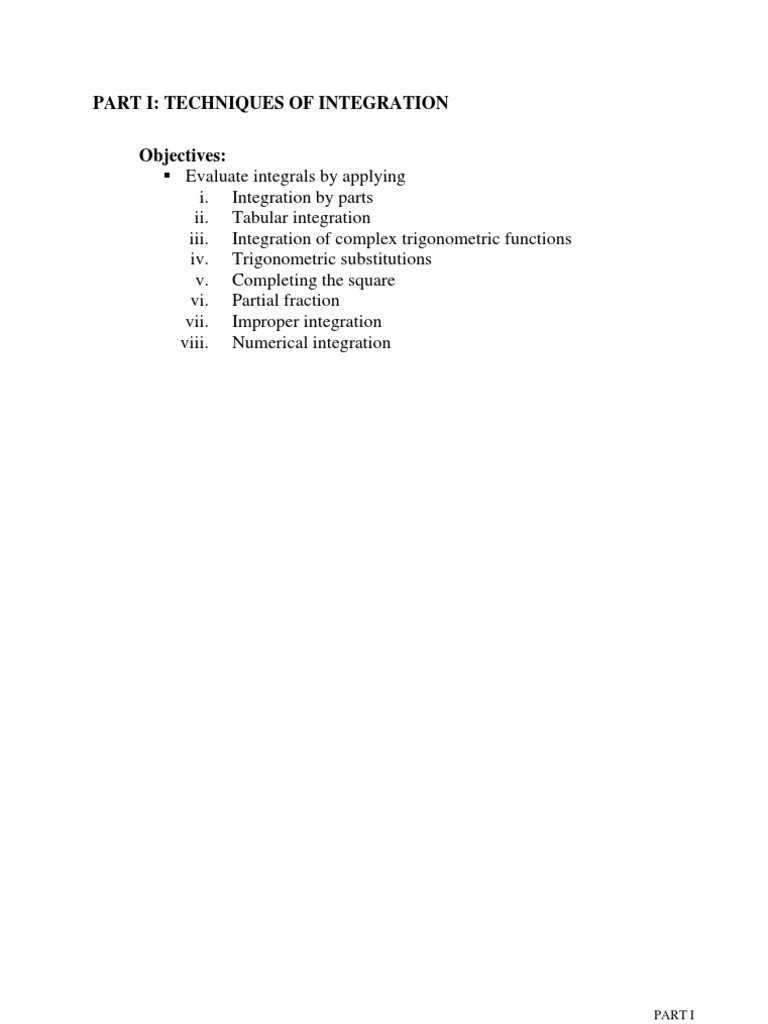 PART I: TECHNIQUES OF INTEGRATION

Objectives:

▪ Evaluate integrals by applying
i. Integration by parts
ii. Tabular integration
iii. Integration of complex trigonometric functions
iv. Trigonometric substitutions
v. Completing the square
vi. Partial fraction
vii. Improper integration
viii. Numerical integration

PART I